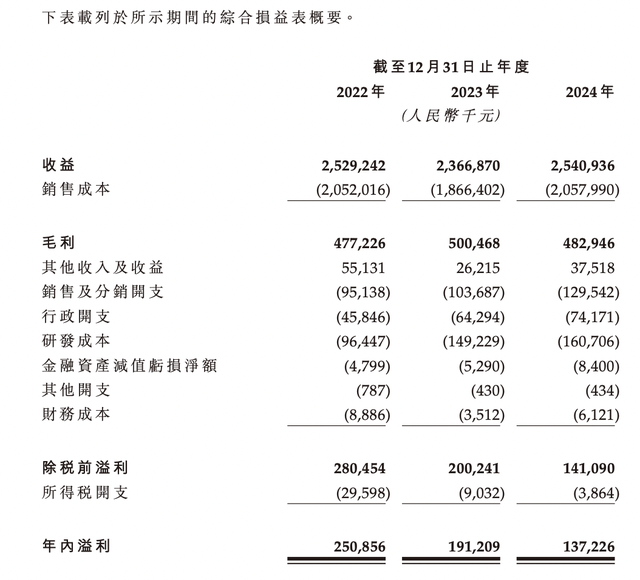 下表載列於所示期間的綜合損益表概要。

| | 截至12月31日止年度 | | |
|---|---|---|---|
| | 2022年 | 2023年 | 2024年 |
| | | (人民幣千元) | |
| 收益 | 2,529,242 | 2,366,870 | 2,540,936 |
| 銷售成本 | (2,052,016) | (1,866,402) | (2,057,990) |
| 毛利 | 477,226 | 500,468 | 482,946 |
| 其他收入及收益 | 55,131 | 26,215 | 37,518 |
| 銷售及分銷開支 | (95,138) | (103,687) | (129,542) |
| 行政開支 | (45,846) | (64,294) | (74,171) |
| 研發成本 | (96,447) | (149,229) | (160,706) |
| 金融資產減值虧損淨額 | (4,799) | (5,290) | (8,400) |
| 其他開支 | (787) | (430) | (434) |
| 財務成本 | (8,886) | (3,512) | (6,121) |
| 除稅前溢利 | 280,454 | 200,241 | 141,090 |
| 所得稅開支 | (29,598) | (9,032) | (3,864) |
| 年內溢利 | 250,856 | 191,209 | 137,226 |